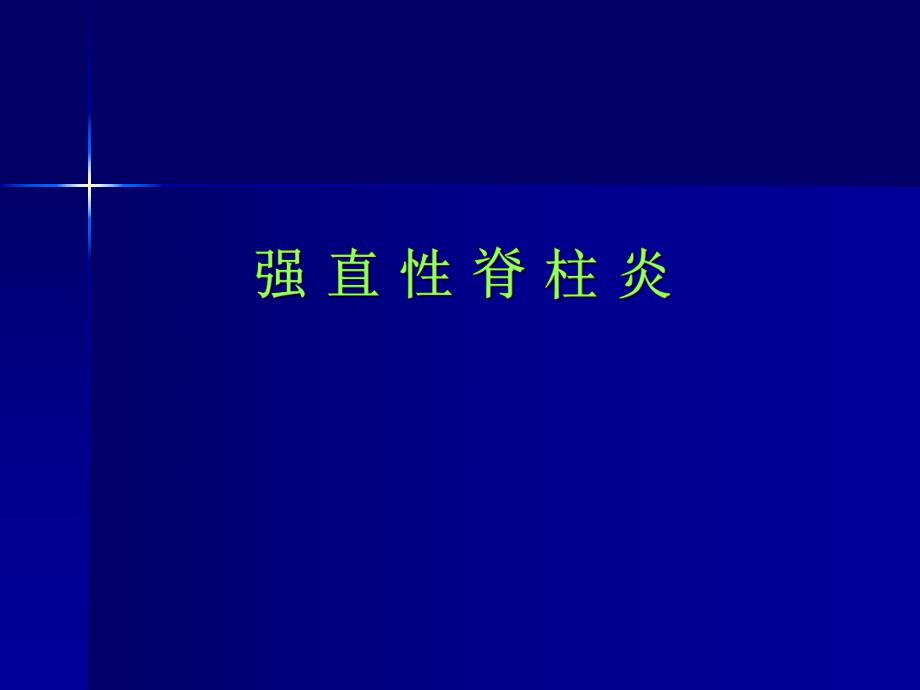 强 直 性 脊 柱 炎